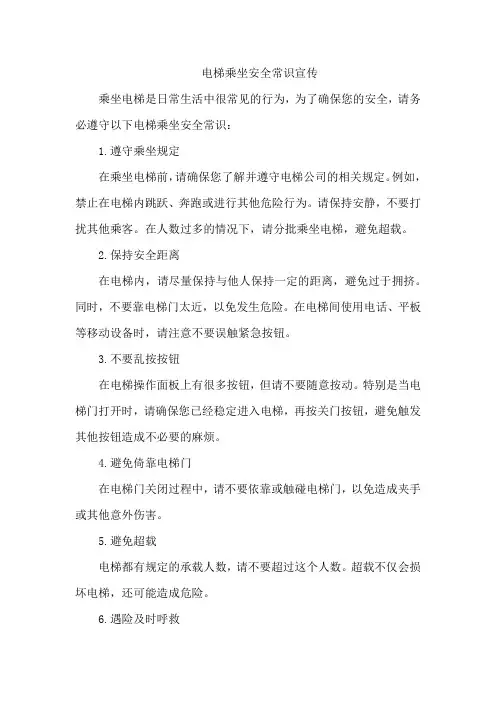 电梯乘坐安全常识宣传

乘坐电梯是日常生活中很常见的行为，为了确保您的安全，请务必遵守以下电梯乘坐安全常识：

1.遵守乘坐规定

在乘坐电梯前，请确保您了解并遵守电梯公司的相关规定。例如，禁止在电梯内跳跃、奔跑或进行其他危险行为。请保持安静，不要打扰其他乘客。在人数过多的情况下，请分批乘坐电梯，避免超载。

2.保持安全距离

在电梯内，请尽量保持与他人保持一定的距离，避免过于拥挤。同时，不要靠电梯门太近，以免发生危险。在电梯间使用电话、平板等移动设备时，请注意不要误触紧急按钮。

3.不要乱按按钮

在电梯操作面板上有很多按钮，但请不要随意按动。特别是当电梯门打开时，请确保您已经稳定进入电梯，再按关门按钮，避免触发其他按钮造成不必要的麻烦。

4.避免倚靠电梯门

在电梯门关闭过程中，请不要依靠或触碰电梯门，以免造成夹手或其他意外伤害。

5.避免超载

电梯都有规定的承载人数，请不要超过这个人数。超载不仅会损坏电梯，还可能造成危险。

6.遇险及时呼救